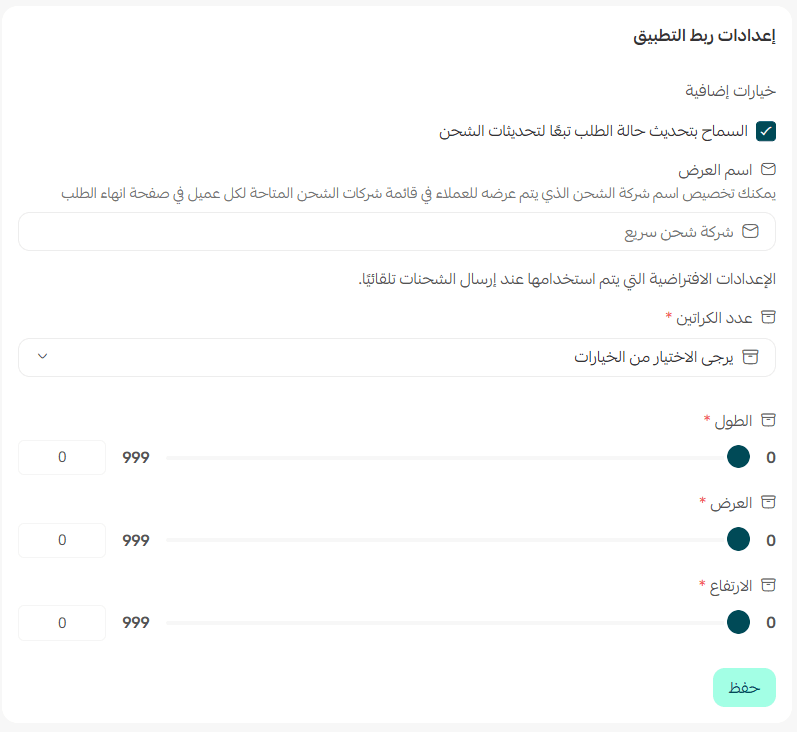 إعدادات ربط التطبيق

خيارات إضافية

السماح بتحديث حالة الطلب تبعًا لتحديثات الشحن

اسم العرض
يمكنك تخصيص اسم شركة الشحن الذي يتم عرضه للعملاء في قائمة شركات الشحن المتاحة لكل عميل في صفحة انهاء الطلب

شركة شحن سريع

الإعدادات الافتراضية التي يتم استخدامها عند إرسال الشحنات تلقائيًا.

عدد الكراتين *

يرجى الاختيار من الخيارات

الطول *

0 999 0

العرض *

0 999 0

الارتفاع *

0 999 0

حفظ